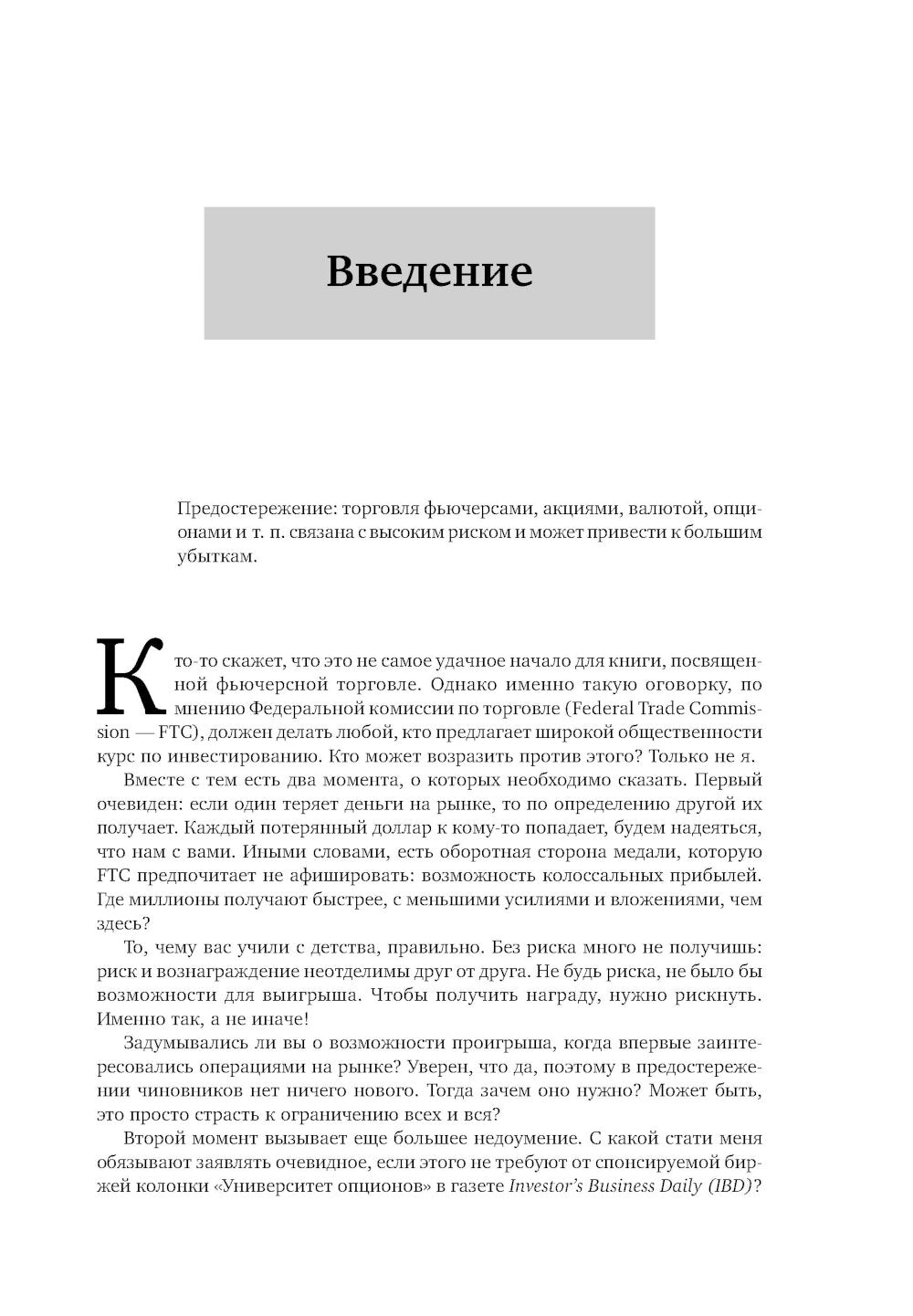 Введение

Предостережение: торговля фьючерсами, акциями, валютой, опционами и т. п. связана с высоким риском и может привести к большим убыткам.

Кто-то скажет, что это не самое удачное начало для книги, посвященной фьючерсной торговле. Однако именно такую оговорку, по мнению Федеральной комиссии по торговле (Federal Trade Commission — FTC), должен делать любой, кто предлагает широкой общественности курс по инвестированию. Кто может возразить против этого? Только не я.

Вместе с тем есть два момента, о которых необходимо сказать. Первый очевиден: если один теряет деньги на рынке, то по определению другой их получает. Каждый потерянный доллар к кому-то попадает, будем надеяться, что нам с вами. Иными словами, есть оборотная сторона медали, которую FTC предпочитает не афишировать: возможность колоссальных прибылей. Где миллионы получают быстрее, с меньшими усилиями и вложениями, чем здесь?

То, чему вас учили с детства, правильно. Без риска много не получишь: риск и вознаграждение неотделимы друг от друга. Не будь риска, не было бы возможности для выигрыша. Чтобы получить награду, нужно рискнуть. Именно так, а не иначе!

Задумывались ли вы о возможности проигрыша, когда впервые заинтересовались операциями на рынке? Уверен, что да, поэтому в предостережении чиновников нет ничего нового. Тогда зачем оно нужно? Может быть, это просто страсть к ограничению всех и вся?

Второй момент вызывает еще большее недоумение. С какой стати меня обязывают заявлять очевидное, если этого не требуют от спонсируемой биржей колонки «Университет опционов» в газете Investor's Business Daily (IBD)?